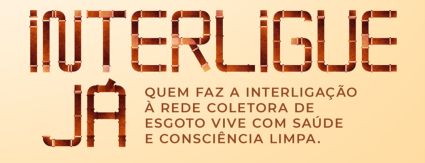 INTERLIGUE JÁ

QUEM FAZ A INTERLIGAÇÃO À REDE COLETORA DE ESGOTO VIVE COM SAÚDE E CONSCIÊNCIA LIMPA.